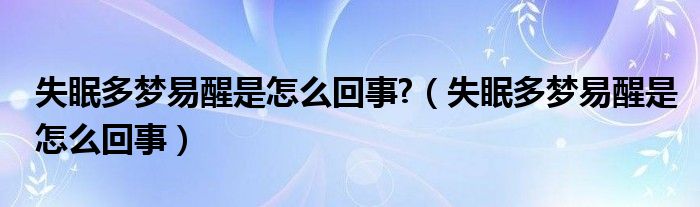 失眠多梦易醒是怎么回事?（失眠多梦易醒是怎么回事）